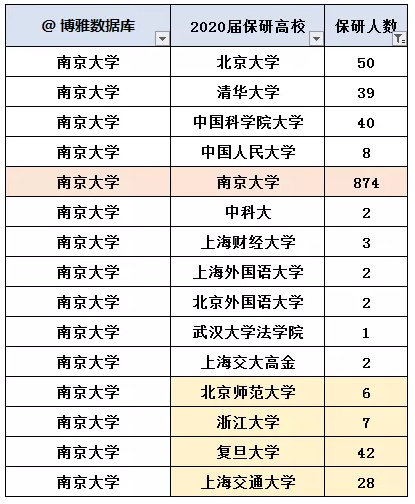 | @ 博雅数据库 | 2020届保研高校 | 保研人数 |
|---|---|---|
| 南京大学 | 北京大学 | 50 |
| 南京大学 | 清华大学 | 39 |
| 南京大学 | 中国科学院大学 | 40 |
| 南京大学 | 中国人民大学 | 8 |
| 南京大学 | 南京大学 | 874 |
| 南京大学 | 中科大 | 2 |
| 南京大学 | 上海财经大学 | 3 |
| 南京大学 | 上海外国语大学 | 2 |
| 南京大学 | 北京外国语大学 | 2 |
| 南京大学 | 武汉大学法学院 | 1 |
| 南京大学 | 上海交大高金 | 2 |
| 南京大学 | 北京师范大学 | 6 |
| 南京大学 | 浙江大学 | 7 |
| 南京大学 | 复旦大学 | 42 |
| 南京大学 | 上海交通大学 | 28 |